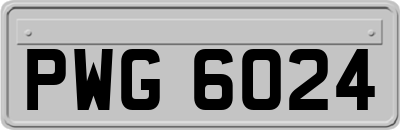 PWG 6024